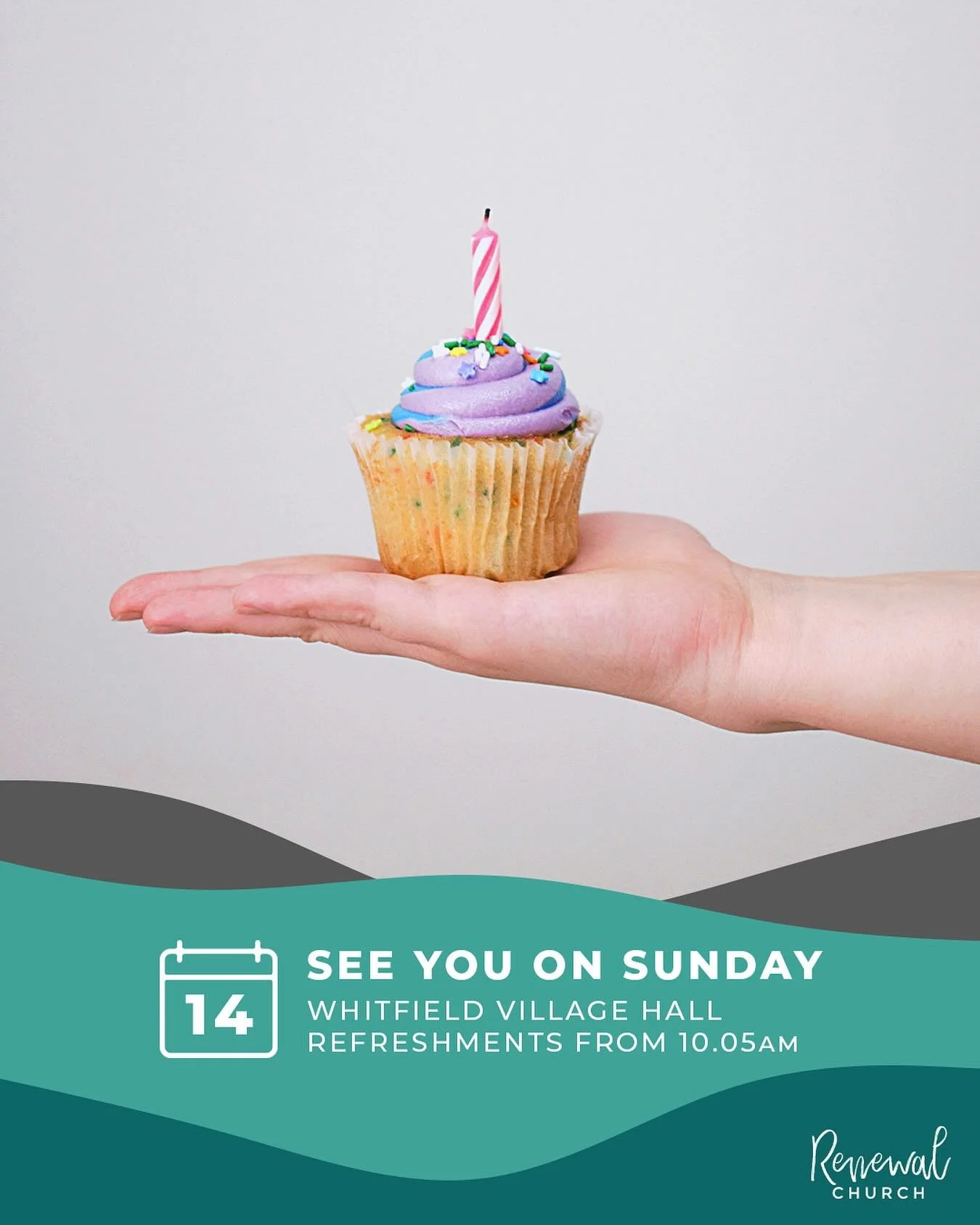 14

SEE YOU ON SUNDAY

WHITFIELD VILLAGE HALL
REFRESHMENTS FROM 10.05AM

Renewal
CHURCH